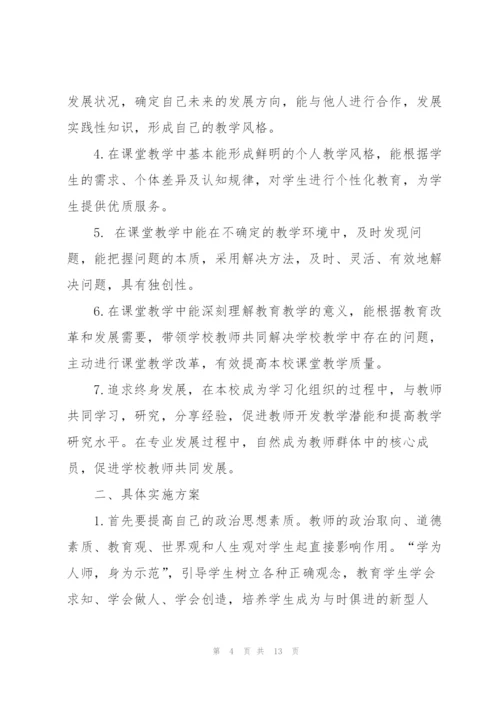 发展状况，确定自己未来的发展方向，能与他人进行合作，发展实践性知识，形成自己的教学风格。

4.在课堂教学中基本能形成鲜明的个人教学风格，能根据学生的需求、个体差异及认知规律，对学生进行个性化教育，为学生提供优质服务。

5. 在课堂教学中能在不确定的教学环境中，及时发现问题，能把握问题的本质，采用解决方法，及时、灵活、有效地解决问题，具有独创性。

6.在课堂教学中能深刻理解教育教学的意义，能根据教育改革和发展需要，带领学校教师共同解决学校教学中存在的问题，主动进行课堂教学改革，有效提高本校课堂教学质量。

7.追求终身发展，在本校成为学习化组织的过程中，与教师共同学习，研究，分享经验，促进教师开发教学潜能和提高教学研究水平。在专业发展过程中，自然成为教师群体中的核心成员，促进学校教师共同发展。

二、具体实施方案

1.首先要提高自己的政治思想素质。教师的政治取向、道德素质、教育观、世界观和人生观对学生起直接影响作用。“学为人师，身为示范”，引导学生树立各种正确观念，教育学生学会求知、学会做人、学会创造，培养学生成为与时俱进的新型人

第 4 页 共 13 页